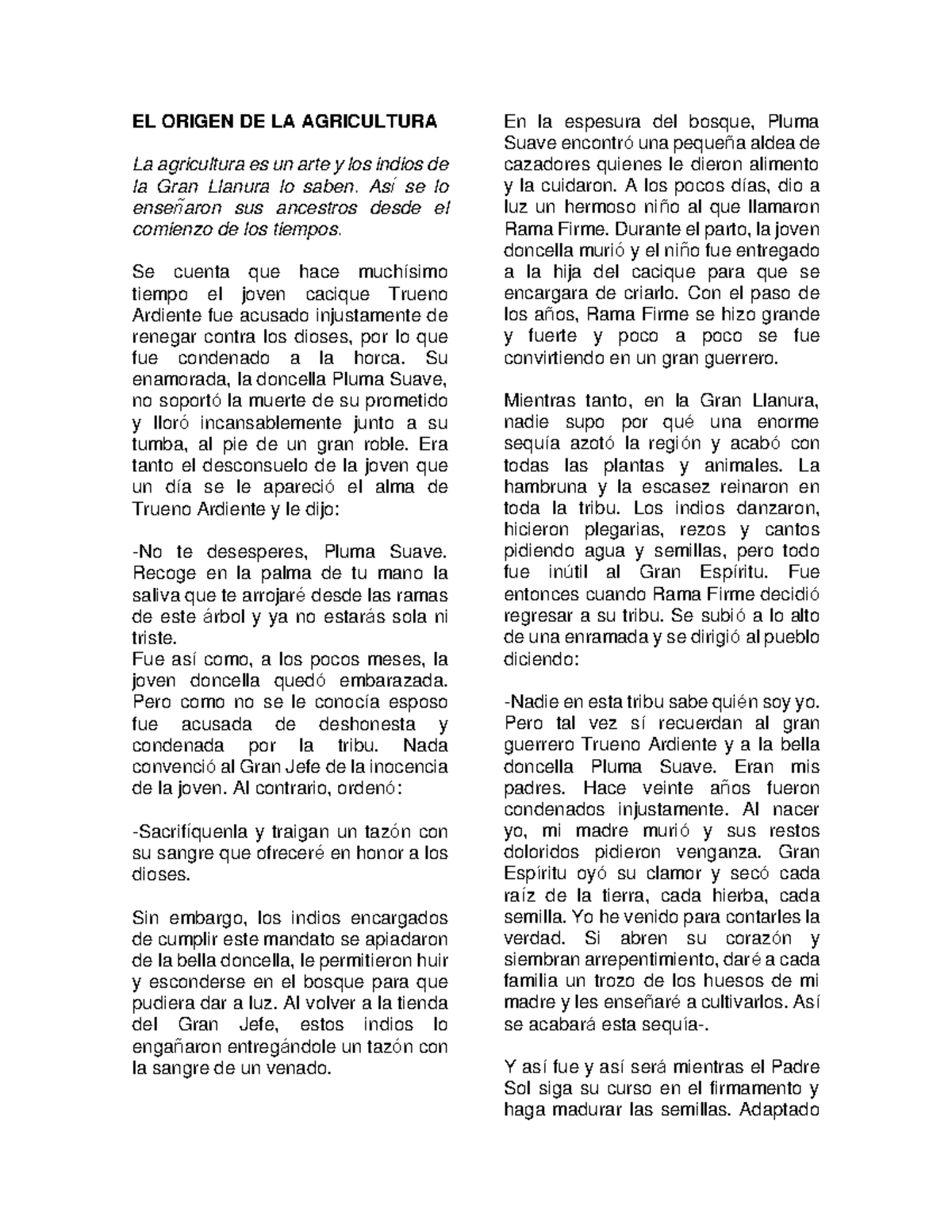 EL ORIGEN DE LA AGRICULTURA

La agricultura es un arte y los indios de la Gran Llanura lo saben. Así se lo enseñaron sus ancestros desde el comienzo de los tiempos.

Se cuenta que hace muchísimo tiempo el joven cacique Trueno Ardiente fue acusado injustamente de renegar contra los dioses, por lo que fue condenado a la horca. Su enamorada, la doncella Pluma Suave, no soportó la muerte de su prometido y lloró incansablemente junto a su tumba, al pie de un gran roble. Era tanto el desconsuelo de la joven que un día se le apareció el alma de Trueno Ardiente y le dijo:

-No te desesperes, Pluma Suave. Recoge en la palma de tu mano la saliva que te arrojaré desde las ramas de este árbol y ya no estarás sola ni triste.
Fue así como, a los pocos meses, la joven doncella quedó embarazada. Pero como no se le conocía esposo fue acusada de deshonesta y condenada por la tribu. Nada convenció al Gran Jefe de la inocencia de la joven. Al contrario, ordenó:

-Sacrifíquenla y traigan un tazón con su sangre que ofreceré en honor a los dioses.

Sin embargo, los indios encargados de cumplir este mandato se apiadaron de la bella doncella, le permitieron huir y esconderse en el bosque para que pudiera dar a luz. Al volver a la tienda del Gran Jefe, estos indios lo engañaron entregándole un tazón con la sangre de un venado.

En la espesura del bosque, Pluma Suave encontró una pequeña aldea de cazadores quienes le dieron alimento y la cuidaron. A los pocos días, dio a luz un hermoso niño al que llamaron Rama Firme. Durante el parto, la joven doncella murió y el niño fue entregado a la hija del cacique para que se encargara de criarlo. Con el paso de los años, Rama Firme se hizo grande y fuerte y poco a poco se fue convirtiendo en un gran guerrero.

Mientras tanto, en la Gran Llanura, nadie supo por qué una enorme sequía azotó la región y acabó con todas las plantas y animales. La hambruna y la escasez reinaron en toda la tribu. Los indios danzaron, hicieron plegarias, rezos y cantos pidiendo agua y semillas, pero todo fue inútil al Gran Espíritu. Fue entonces cuando Rama Firme decidió regresar a su tribu. Se subió a lo alto de una enramada y se dirigió al pueblo diciendo:

-Nadie en esta tribu sabe quién soy yo. Pero tal vez sí recuerdan al gran guerrero Trueno Ardiente y a la bella doncella Pluma Suave. Eran mis padres. Hace veinte años fueron condenados injustamente. Al nacer yo, mi madre murió y sus restos doloridos pidieron venganza. Gran Espíritu oyó su clamor y secó cada raíz de la tierra, cada hierba, cada semilla. Yo he venido para contarles la verdad. Si abren su corazón y siembran arrepentimiento, daré a cada familia un trozo de los huesos de mi madre y les enseñaré a cultivarlos. Así se acabará esta sequía-.

Y así fue y así será mientras el Padre Sol siga su curso en el firmamento y haga madurar las semillas. Adaptado